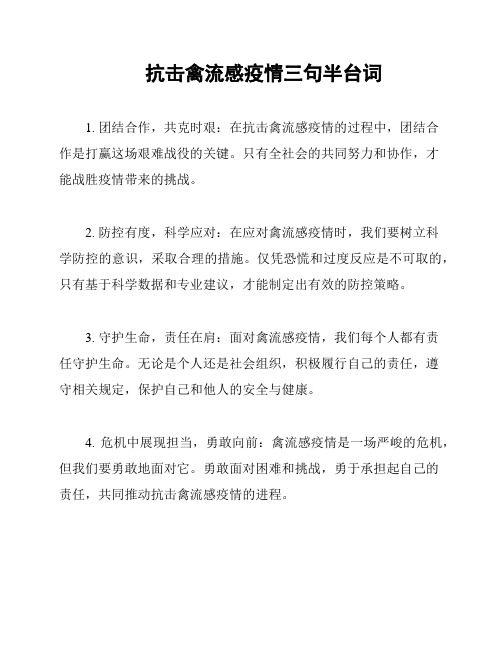 抗击禽流感疫情三句半台词

1. 团结合作，共克时艰：在抗击禽流感疫情的过程中，团结合作是打赢这场艰难战役的关键。只有全社会的共同努力和协作，才能战胜疫情带来的挑战。

2. 防控有度，科学应对：在应对禽流感疫情时，我们要树立科学防控的意识，采取合理的措施。仅凭恐慌和过度反应是不可取的，只有基于科学数据和专业建议，才能制定出有效的防控策略。

3. 守护生命，责任在肩：面对禽流感疫情，我们每个人都有责任守护生命。无论是个人还是社会组织，积极履行自己的责任，遵守相关规定，保护自己和他人的安全与健康。

4. 危机中展现担当，勇敢向前：禽流感疫情是一场严峻的危机，但我们要勇敢地面对它。勇敢面对困难和挑战，勇于承担起自己的责任，共同推动抗击禽流感疫情的进程。